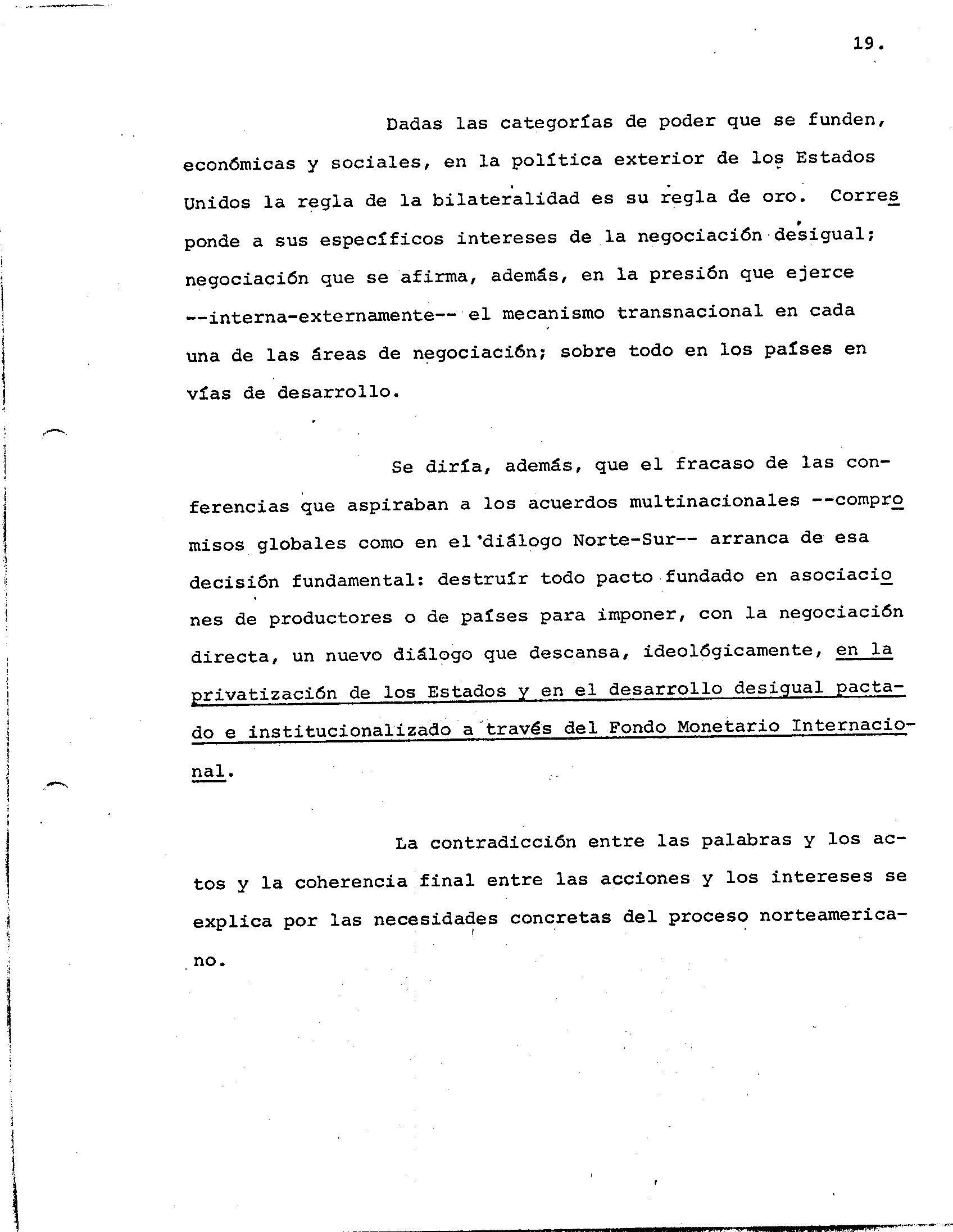 19.

Dadas las categorías de poder que se funden, económicas y sociales, en la política exterior de los Estados Unidos la regla de la bilateralidad es su regla de oro. Corresponde a sus específicos intereses de la negociación desigual; negociación que se afirma, además, en la presión que ejerce --interna-externamente-- el mecanismo transnacional en cada una de las áreas de negociación; sobre todo en los países en vías de desarrollo.

Se diría, además, que el fracaso de las conferencias que aspiraban a los acuerdos multinacionales --compromisos globales como en el diálogo Norte-Sur-- arranca de esa decisión fundamental: destruír todo pacto fundado en asociaciones de productores o de países para imponer, con la negociación directa, un nuevo diálogo que descansa, ideológicamente, en la privatización de los Estados y en el desarrollo desigual pactado e institucionalizado a través del Fondo Monetario Internacional.

La contradicción entre las palabras y los actos y la coherencia final entre las acciones y los intereses se explica por las necesidades concretas del proceso norteamericano.